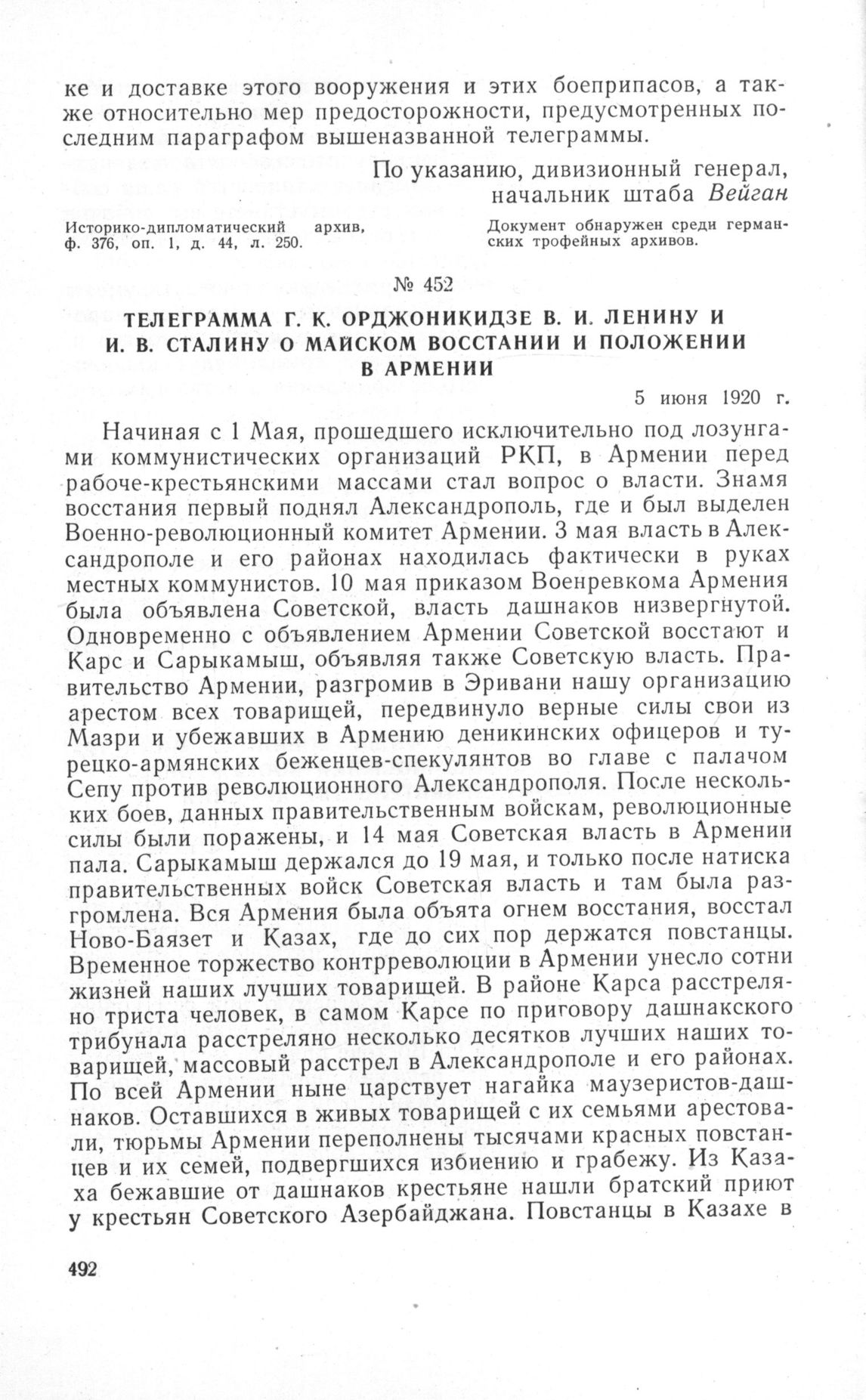 ке и доставке этого вооружения и этих боеприпасов, а также относительно мер предосторожности, предусмотренных последним параграфом вышеназванной телеграммы.

По указанию, дивизионный генерал, начальник штаба Вейган

Историко-дипломатический архив, ф. 376, оп. 1, д. 44, л. 250.

Документ обнаружен среди германских трофейных архивов.

№ 452

ТЕЛЕГРАММА Г. К. ОРДЖОНИКИДЗЕ В. И. ЛЕНИНУ И И. В. СТАЛИНУ О МАЙСКОМ ВОССТАНИИ И ПОЛОЖЕНИИ В АРМЕНИИ

5 июня 1920 г.

Начиная с 1 Мая, прошедшего исключительно под лозунгами коммунистических организаций РКП, в Армении перед рабоче-крестьянскими массами стал вопрос о власти. Знамя восстания первый поднял Александрополь, где и был выделен Военно-революционный комитет Армении. 3 мая власть в Александрополе и его районах находилась фактически в руках местных коммунистов. 10 мая приказом Военревкома Армения была объявлена Советской, власть дашнаков низвергнутой. Одновременно с объявлением Армении Советской восстают и Карс и Сарыкамыш, объявляя также Советскую власть. Правительство Армении, разгромив в Эривани нашу организацию арестом всех товарищей, передвинуло верные силы свои из Мазри и убежавших в Армению деникинских офицеров и турецко-армянских беженцев-спекулянтов во главе с палачом Сепу против революционного Александрополя. После нескольких боев, данных правительственным войскам, революционные силы были поражены, и 14 мая Советская власть в Армении пала. Сарыкамыш держался до 19 мая, и только после натиска правительственных войск Советская власть и там была разгромлена. Вся Армения была объята огнем восстания, восстал Ново-Баязет и Казах, где до сих пор держатся повстанцы. Временное торжество контрреволюции в Армении унесло сотни жизней наших лучших товарищей. В районе Карса расстреляно триста человек, в самом Карсе по приговору дашнакского трибунала расстреляно несколько десятков лучших наших товарищей, массовый расстрел в Александрополе и его районах. По всей Армении ныне царствует нагайка маузеристов-дашнаков. Оставшихся в живых товарищей с их семьями арестовали, тюрьмы Армении переполнены тысячами красных повстанцев и их семей, подвергшихся избиению и грабежу. Из Казаха бежавшие от дашнаков крестьяне нашли братский приют у крестьян Советского Азербайджана. Повстанцы в Казахе в

492